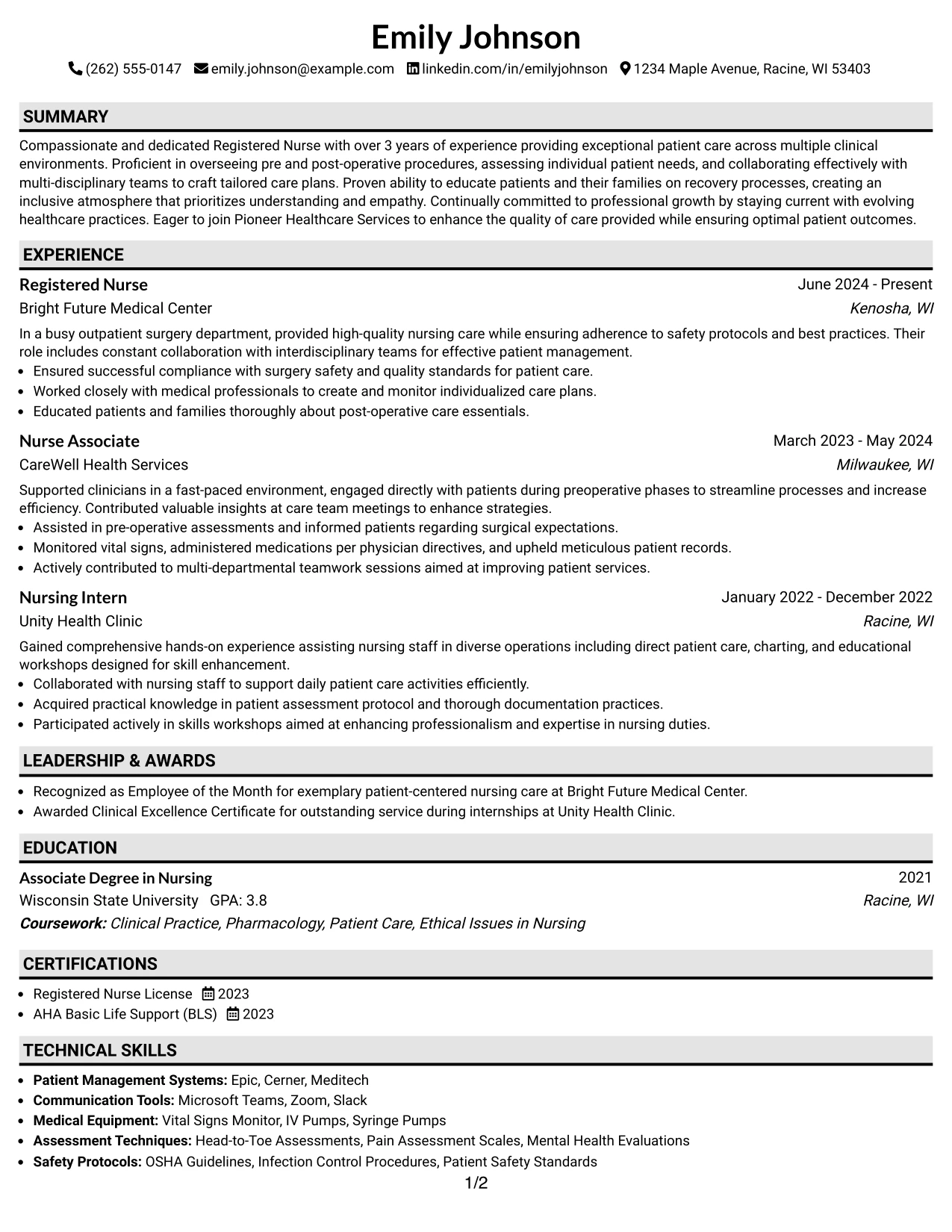 Emily Johnson

(262) 555-0147 emily.johnson@example.com linkedin.com/in/emilyjohnson 1234 Maple Avenue, Racine, WI 53403

SUMMARY

Compassionate and dedicated Registered Nurse with over 3 years of experience providing exceptional patient care across multiple clinical environments. Proficient in overseeing pre and post-operative procedures, assessing individual patient needs, and collaborating effectively with multi-disciplinary teams to craft tailored care plans. Proven ability to educate patients and their families on recovery processes, creating an inclusive atmosphere that prioritizes understanding and empathy. Continually committed to professional growth by staying current with evolving healthcare practices. Eager to join Pioneer Healthcare Services to enhance the quality of care provided while ensuring optimal patient outcomes.

EXPERIENCE

Registered Nurse
June 2024 - Present
Bright Future Medical Center
Kenosha, WI

In a busy outpatient surgery department, provided high-quality nursing care while ensuring adherence to safety protocols and best practices. Their role includes constant collaboration with interdisciplinary teams for effective patient management.
• Ensured successful compliance with surgery safety and quality standards for patient care.
• Worked closely with medical professionals to create and monitor individualized care plans.
• Educated patients and families thoroughly about post-operative care essentials.

Nurse Associate
March 2023 - May 2024
CareWell Health Services
Milwaukee, WI

Supported clinicians in a fast-paced environment, engaged directly with patients during preoperative phases to streamline processes and increase efficiency. Contributed valuable insights at care team meetings to enhance strategies.
• Assisted in pre-operative assessments and informed patients regarding surgical expectations.
• Monitored vital signs, administered medications per physician directives, and upheld meticulous patient records.
• Actively contributed to multi-departmental teamwork sessions aimed at improving patient services.

Nursing Intern
January 2022 - December 2022
Unity Health Clinic
Racine, WI

Gained comprehensive hands-on experience assisting nursing staff in diverse operations including direct patient care, charting, and educational workshops designed for skill enhancement.
• Collaborated with nursing staff to support daily patient care activities efficiently.
• Acquired practical knowledge in patient assessment protocol and thorough documentation practices.
• Participated actively in skills workshops aimed at enhancing professionalism and expertise in nursing duties.

LEADERSHIP & AWARDS

• Recognized as Employee of the Month for exemplary patient-centered nursing care at Bright Future Medical Center.
• Awarded Clinical Excellence Certificate for outstanding service during internships at Unity Health Clinic.

EDUCATION

Associate Degree in Nursing
2021
Wisconsin State University GPA: 3.8
Racine, WI
Coursework: Clinical Practice, Pharmacology, Patient Care, Ethical Issues in Nursing

CERTIFICATIONS

• Registered Nurse License 2023
• AHA Basic Life Support (BLS) 2023

TECHNICAL SKILLS

• Patient Management Systems: Epic, Cerner, Meditech
• Communication Tools: Microsoft Teams, Zoom, Slack
• Medical Equipment: Vital Signs Monitor, IV Pumps, Syringe Pumps
• Assessment Techniques: Head-to-Toe Assessments, Pain Assessment Scales, Mental Health Evaluations
• Safety Protocols: OSHA Guidelines, Infection Control Procedures, Patient Safety Standards

1/2